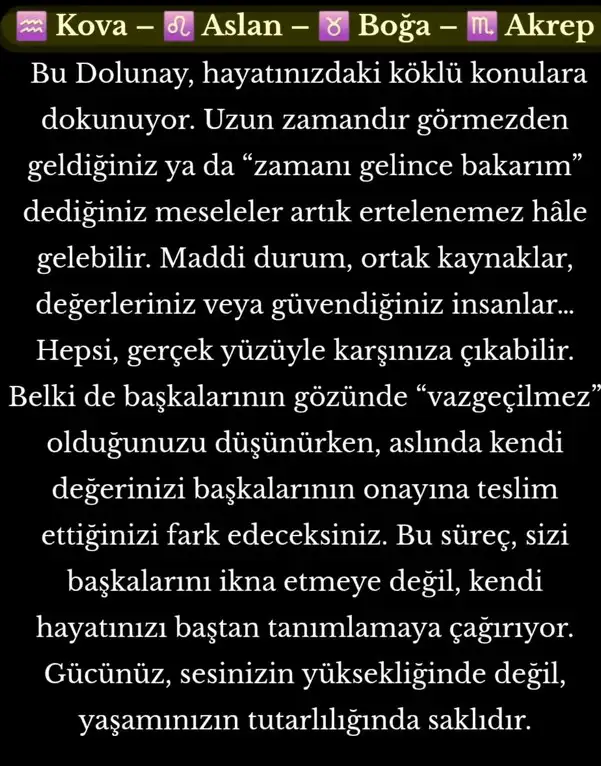 ♒ Kova – ♌ Aslan – ♉ Boğa – ♏ Akrep

Bu Dolunay, hayatınızdaki köklü konulara dokunuyor. Uzun zamandır görmezden geldiğiniz ya da “zamanı gelince bakarım” dediğiniz meseleler artık ertelenemez hâle gelebilir. Maddi durum, ortak kaynaklar, değerleriniz veya güvendiğiniz insanlar... Hepsi, gerçek yüzüyle karşınıza çıkabilir. Belki de başkalarının gözünde “vazgeçilmez” olduğunuzu düşünürken, aslında kendi değerinizi başkalarının onayına teslim ettiğinizi fark edeceksiniz. Bu süreç, sizi başkalarını ikna etmeye değil, kendi hayatınızı baştan tanımlamaya çağırıyor. Gücünüz, sesinizin yüksekliğinde değil, yaşamınızın tutarlılığında saklıdır.